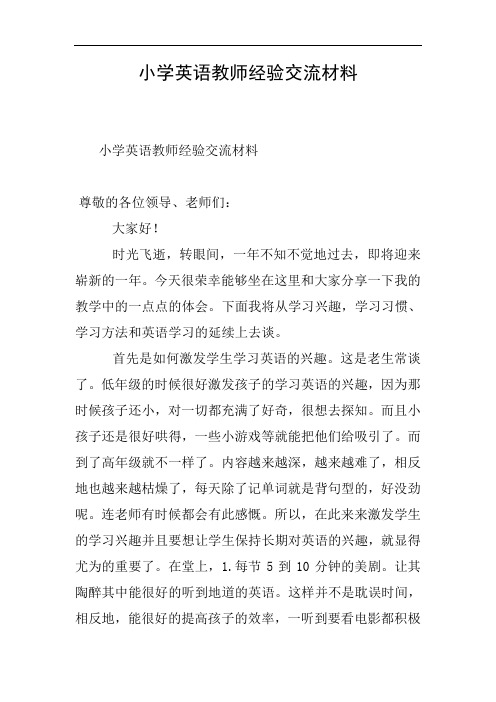 小学英语教师经验交流材料

小学英语教师经验交流材料

尊敬的各位领导、老师们：

大家好！

时光飞逝，转眼间，一年不知不觉地过去，即将迎来崭新的一年。今天很荣幸能够坐在这里和大家分享一下我的教学中的一点点的体会。下面我将从学习兴趣，学习习惯、学习方法和英语学习的延续上去谈。

首先是如何激发学生学习英语的兴趣。这是老生常谈了。低年级的时候很好激发孩子的学习英语的兴趣，因为那时候孩子还小，对一切都充满了好奇，很想去探知。而且小孩子还是很好哄得，一些小游戏等就能把他们给吸引了。而到了高年级就不一样了。内容越来越深，越来越难了，相反地也越来越枯燥了，每天除了记单词就是背句型的，好没劲呢。连老师有时候都会有此感慨。所以，在此来来激发学生的学习兴趣并且要想让学生保持长期对英语的兴趣，就显得尤为的重要了。在堂上，1.每节 5 到 10 分钟的美剧。让其陶醉其中能很好的听到地道的英语。这样并不是耽误时间，相反地，能很好的提高孩子的效率，一听到要看电影都积极